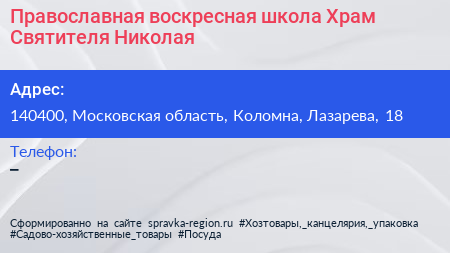 Православная воскресная школа Храм Святителя Николая

Адрес:

140400, Московская область, Коломна, Лазарева, 18

Телефон:

–

Сформированно на сайте spravka-region.ru #Хозтовары,_канцелярия,_упаковка #Садово-хозяйственные_товары #Посуда